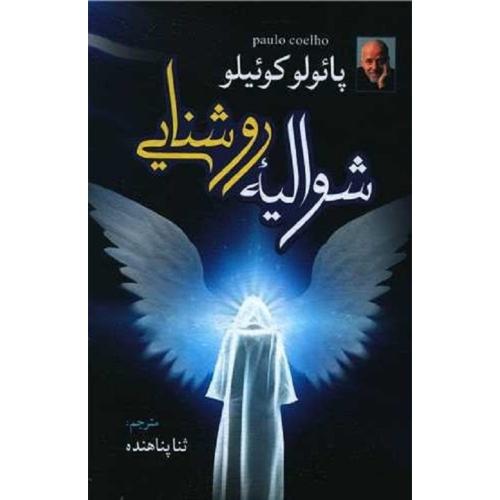 paulo coelho

پائولو کوئیلو

شوالیهٔ روشنایی

مترجم:

ثنا پناهنده